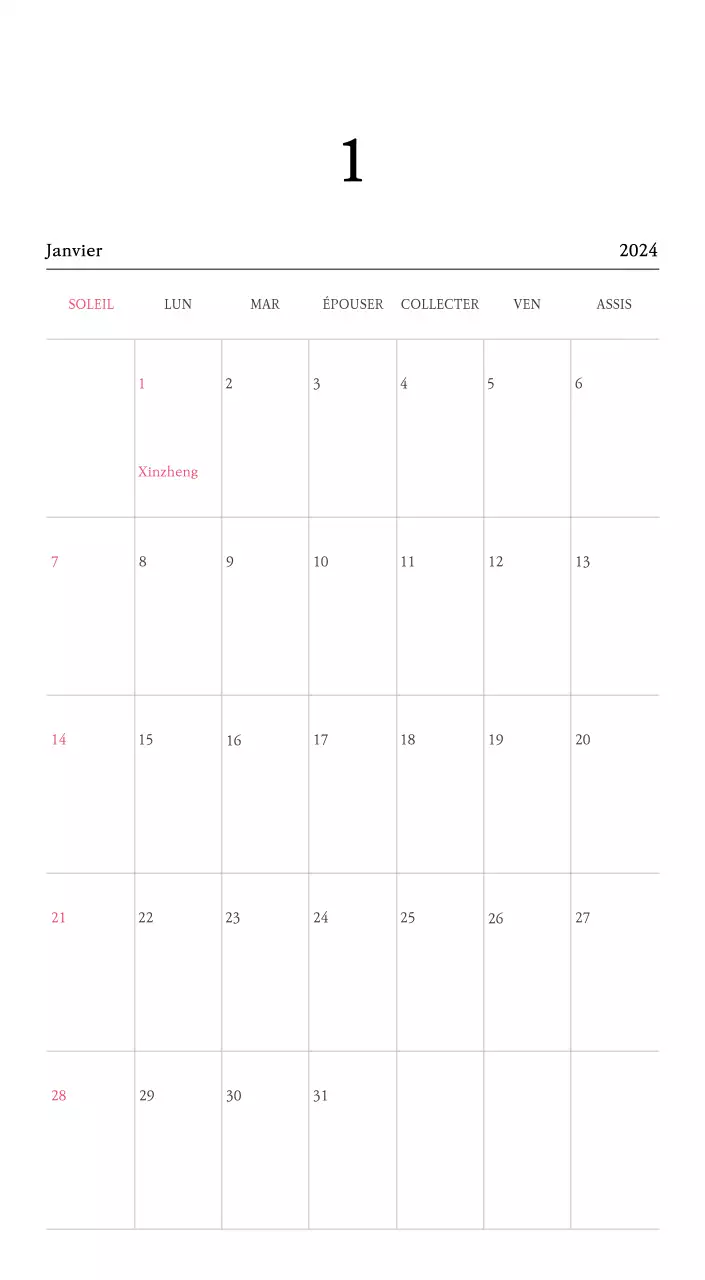 1

Janvier 2024

| SOLEIL | LUN | MAR | ÉPOUSER | COLLECTER | VEN | ASSIS |
|---|---|---|---|---|---|---|
| | 1 Xinzheng | 2 | 3 | 4 | 5 | 6 |
| 7 | 8 | 9 | 10 | 11 | 12 | 13 |
| 14 | 15 | 16 | 17 | 18 | 19 | 20 |
| 21 | 22 | 23 | 24 | 25 | 26 | 27 |
| 28 | 29 | 30 | 31 | | | |